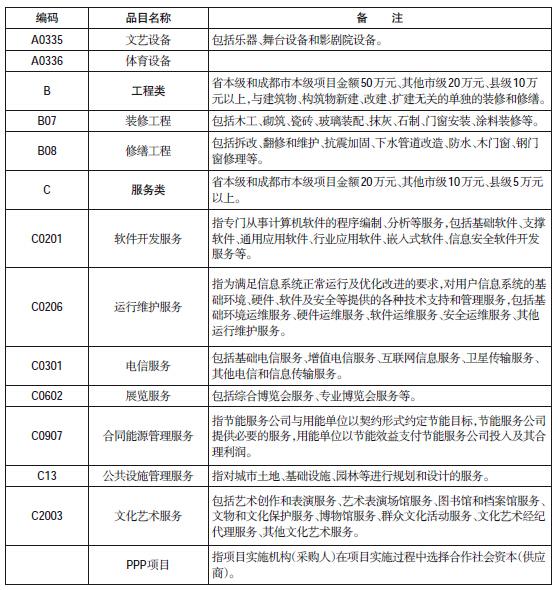 | 编码 | 品目名称 | 备　　注 |
|---|---|---|
| A0335 | 文艺设备 | 包括乐器、舞台设备和影剧院设备。 |
| A0336 | 体育设备 | |
| B | 工程类 | 省本级和成都市本级项目金额50万元、其他市级20万元、县级10万元以上，与建筑物、构筑物新建、改建、扩建无关的单独的装修和修缮。 |
| B07 | 装修工程 | 包括木工、砌筑、瓷砖、玻璃装配、抹灰、石制、门窗安装、涂料装修等。 |
| B08 | 修缮工程 | 包括拆改、翻修和维护、抗震加固、下水管道改造、防水、木门窗、钢门窗修理等。 |
| C | 服务类 | 省本级和成都市本级项目金额20万元、其他市级10万元、县级5万元以上。 |
| C0201 | 软件开发服务 | 指专门从事计算机软件的程序编制、分析等服务，包括基础软件、支撑软件、通用应用软件、行业应用软件、嵌入式软件、信息安全软件开发服务等。 |
| C0206 | 运行维护服务 | 指为满足信息系统正常运行及优化改进的要求，对用户信息系统的基础环境、硬件、软件及安全等提供的各种技术支持和管理服务，包括基础环境运维服务、硬件运维服务、软件运维服务、安全运维服务、其他运行维护服务。 |
| C0301 | 电信服务 | 包括基础电信服务、增值电信服务、互联网信息服务、卫星传输服务、其他电信和信息传输服务。 |
| C0602 | 展览服务 | 包括综合博览会服务、专业博览会服务等。 |
| C0907 | 合同能源管理服务 | 指节能服务公司与用能单位以契约形式约定节能目标，节能服务公司提供必要的服务，用能单位以节能效益支付节能服务公司投入及其合理利润。 |
| C13 | 公共设施管理服务 | 指对城市土地、基础设施、园林等进行规划和设计的服务。 |
| C2003 | 文化艺术服务 | 包括艺术创作和表演服务、艺术表演场馆服务、图书馆和档案馆服务、文物和文化保护服务、博物馆服务、群众文化活动服务、文化艺术经纪代理服务、其他文化艺术服务。 |
| | PPP项目 | 指项目实施机构（采购人）在项目实施过程中选择合作社会资本（供应商）。 |